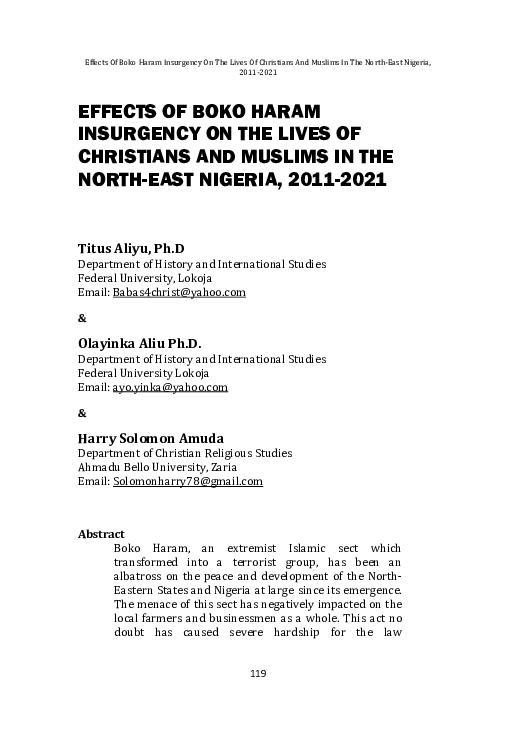 Effects Of Boko Haram Insurgency On The Lives Of Christians And Muslims In The North-East Nigeria, 2011-2021

EFFECTS OF BOKO HARAM INSURGENCY ON THE LIVES OF CHRISTIANS AND MUSLIMS IN THE NORTH-EAST NIGERIA, 2011-2021

Titus Aliyu, Ph.D
Department of History and International Studies
Federal University, Lokoja
Email: Babas4christ@yahoo.com

&

Olayinka Aliu Ph.D.
Department of History and International Studies
Federal University Lokoja
Email: ayo.yinka@yahoo.com

&

Harry Solomon Amuda
Department of Christian Religious Studies
Ahmadu Bello University, Zaria
Email: Solomonharry78@gmail.com

Abstract

Boko Haram, an extremist Islamic sect which transformed into a terrorist group, has been an albatross on the peace and development of the North-Eastern States and Nigeria at large since its emergence. The menace of this sect has negatively impacted on the local farmers and businessmen as a whole. This act no doubt has caused severe hardship for the law

119